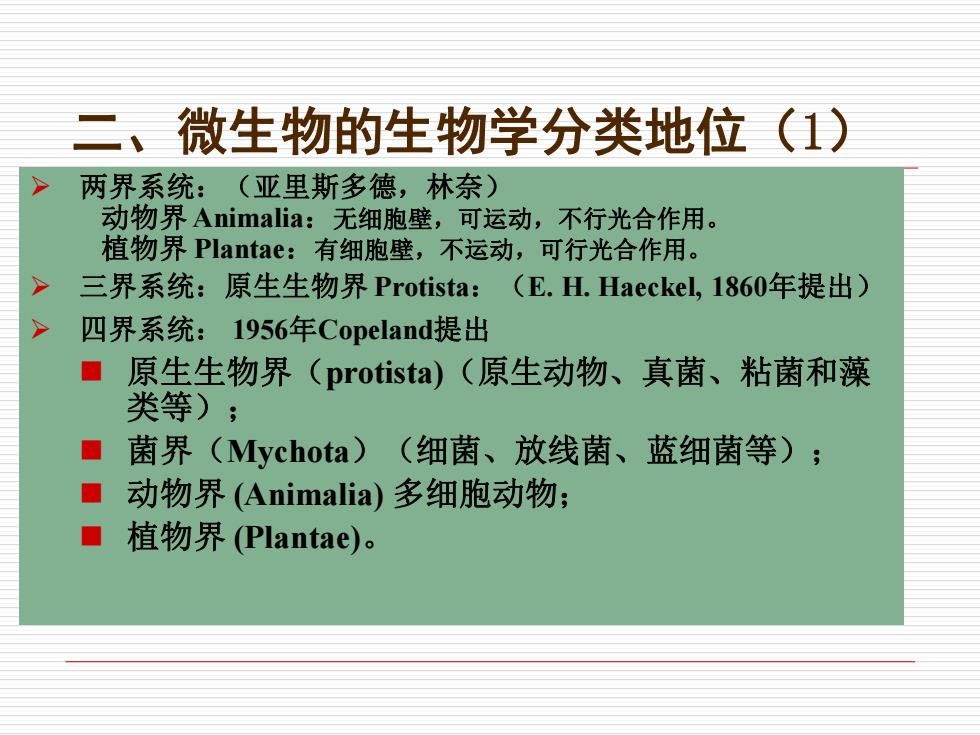 二、微生物的生物学分类地位（1）

两界系统：（亚里斯多德，林奈）
动物界 Animalia：无细胞壁，可运动，不行光合作用。
植物界 Plantae：有细胞壁，不运动，可行光合作用。

三界系统：原生生物界 Protista：（E. H. Haeckel, 1860年提出）

四界系统： 1956年Copeland提出

原生生物界（protista)（原生动物、真菌、粘菌和藻类等）；

菌界（Mychota）（细菌、放线菌、蓝细菌等）；

动物界 (Animalia) 多细胞动物；

植物界 (Plantae)。